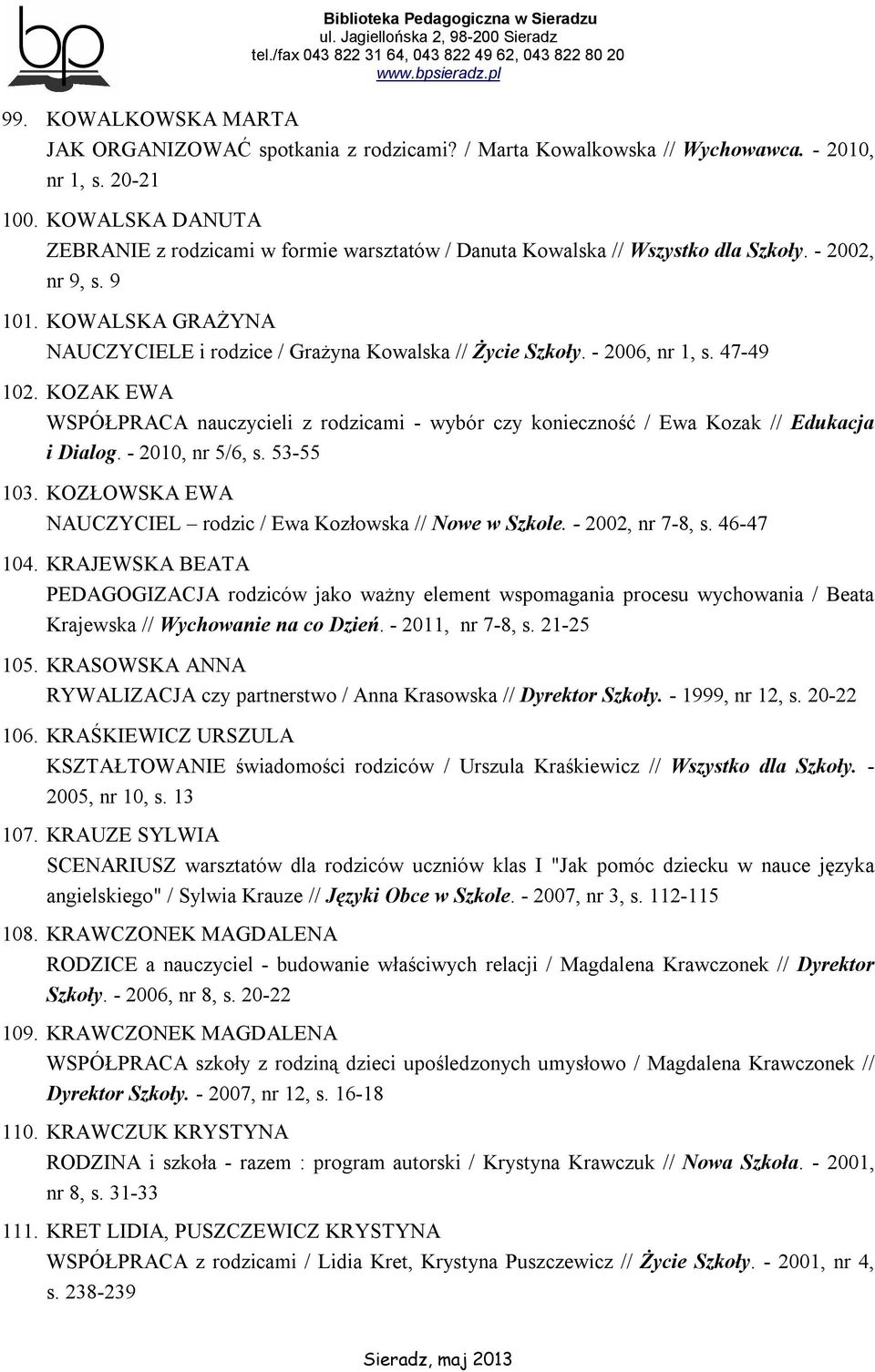 bp

Biblioteka Pedagogiczna w Sieradzu
ul. Jagiellońska 2, 98-200 Sieradz
tel./fax 043 822 31 64, 043 822 49 62, 043 822 80 20
www.bpsieradz.pl

99. KOWALKOWSKA MARTA
JAK ORGANIZOWAĆ spotkania z rodzicami? / Marta Kowalkowska // Wychowawca. - 2010, nr 1, s. 20-21

100. KOWALSKA DANUTA
ZEBRANIE z rodzicami w formie warsztatów / Danuta Kowalska // Wszystko dla Szkoły. - 2002, nr 9, s. 9

101. KOWALSKA GRAŻYNA
NAUCZYCIELE i rodzice / Grażyna Kowalska // Życie Szkoły. - 2006, nr 1, s. 47-49

102. KOZAK EWA
WSPÓŁPRACA nauczycieli z rodzicami - wybór czy konieczność / Ewa Kozak // Edukacja i Dialog. - 2010, nr 5/6, s. 53-55

103. KOZŁOWSKA EWA
NAUCZYCIEL – rodzic / Ewa Kozłowska // Nowe w Szkole. - 2002, nr 7-8, s. 46-47

104. KRAJEWSKA BEATA
PEDAGOGIZACJA rodziców jako ważny element wspomagania procesu wychowania / Beata Krajewska // Wychowanie na co Dzień. - 2011, nr 7-8, s. 21-25

105. KRASOWSKA ANNA
RYWALIZACJA czy partnerstwo / Anna Krasowska // Dyrektor Szkoły. - 1999, nr 12, s. 20-22

106. KRAŚKIEWICZ URSZULA
KSZTAŁTOWANIE świadomości rodziców / Urszula Kraśkiewicz // Wszystko dla Szkoły. - 2005, nr 10, s. 13

107. KRAUZE SYLWIA
SCENARIUSZ warsztatów dla rodziców uczniów klas I "Jak pomóc dziecku w nauce języka angielskiego" / Sylwia Krauze // Języki Obce w Szkole. - 2007, nr 3, s. 112-115

108. KRAWCZONEK MAGDALENA
RODZICE a nauczyciel - budowanie właściwych relacji / Magdalena Krawczonek // Dyrektor Szkoły. - 2006, nr 8, s. 20-22

109. KRAWCZONEK MAGDALENA
WSPÓŁPRACA szkoły z rodziną dzieci upośledzonych umysłowo / Magdalena Krawczonek // Dyrektor Szkoły. - 2007, nr 12, s. 16-18

110. KRAWCZUK KRYSTYNA
RODZINA i szkoła - razem : program autorski / Krystyna Krawczuk // Nowa Szkoła. - 2001, nr 8, s. 31-33

111. KRET LIDIA, PUSZCZEWICZ KRYSTYNA
WSPÓŁPRACA z rodzicami / Lidia Kret, Krystyna Puszczewicz // Życie Szkoły. - 2001, nr 4, s. 238-239

Sieradz, maj 2013